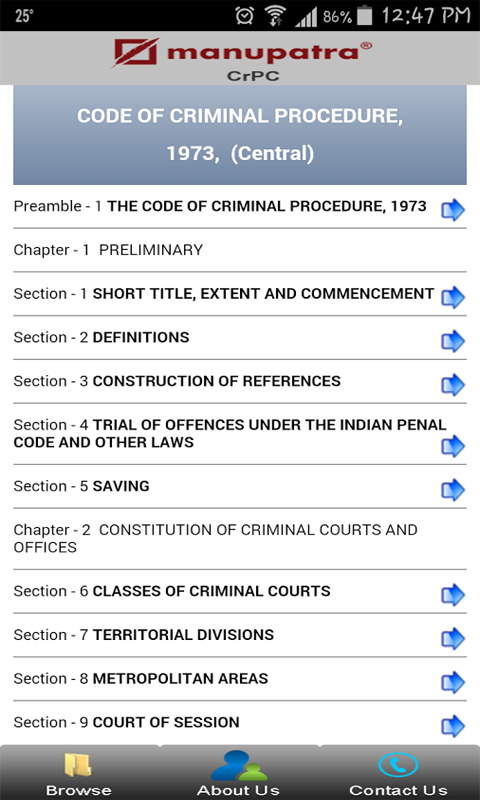 25° 86% 12:47 PM

manupatra®
CrPC

CODE OF CRIMINAL PROCEDURE, 1973, (Central)

Preamble - 1 THE CODE OF CRIMINAL PROCEDURE, 1973

Chapter - 1 PRELIMINARY

Section - 1 SHORT TITLE, EXTENT AND COMMENCEMENT

Section - 2 DEFINITIONS

Section - 3 CONSTRUCTION OF REFERENCES

Section - 4 TRIAL OF OFFENCES UNDER THE INDIAN PENAL CODE AND OTHER LAWS

Section - 5 SAVING

Chapter - 2 CONSTITUTION OF CRIMINAL COURTS AND OFFICES

Section - 6 CLASSES OF CRIMINAL COURTS

Section - 7 TERRITORIAL DIVISIONS

Section - 8 METROPOLITAN AREAS

Section - 9 COURT OF SESSION

Browse About Us Contact Us